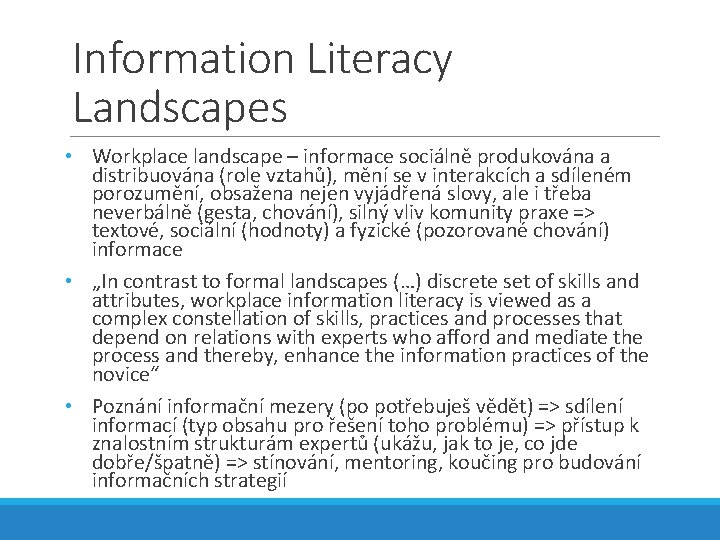 Information Literacy Landscapes

• Workplace landscape – informace sociálně produkována a distribuována (role vztahů), mění se v interakcích a sdíleném porozumění, obsažena nejen vyjádřená slovy, ale i třeba neverbálně (gesta, chování), silný vliv komunity praxe => textové, sociální (hodnoty) a fyzické (pozorované chování) informace

• „In contrast to formal landscapes (…) discrete set of skills and attributes, workplace information literacy is viewed as a complex constellation of skills, practices and processes that depend on relations with experts who afford and mediate the process and thereby, enhance the information practices of the novice"

• Poznání informační mezery (po potřebuješ vědět) => sdílení informací (typ obsahu pro řešení toho problému) => přístup k znalostním strukturám expertů (ukážu, jak to je, co jde dobře/špatně) => stínování, mentoring, koučing pro budování informačních strategií